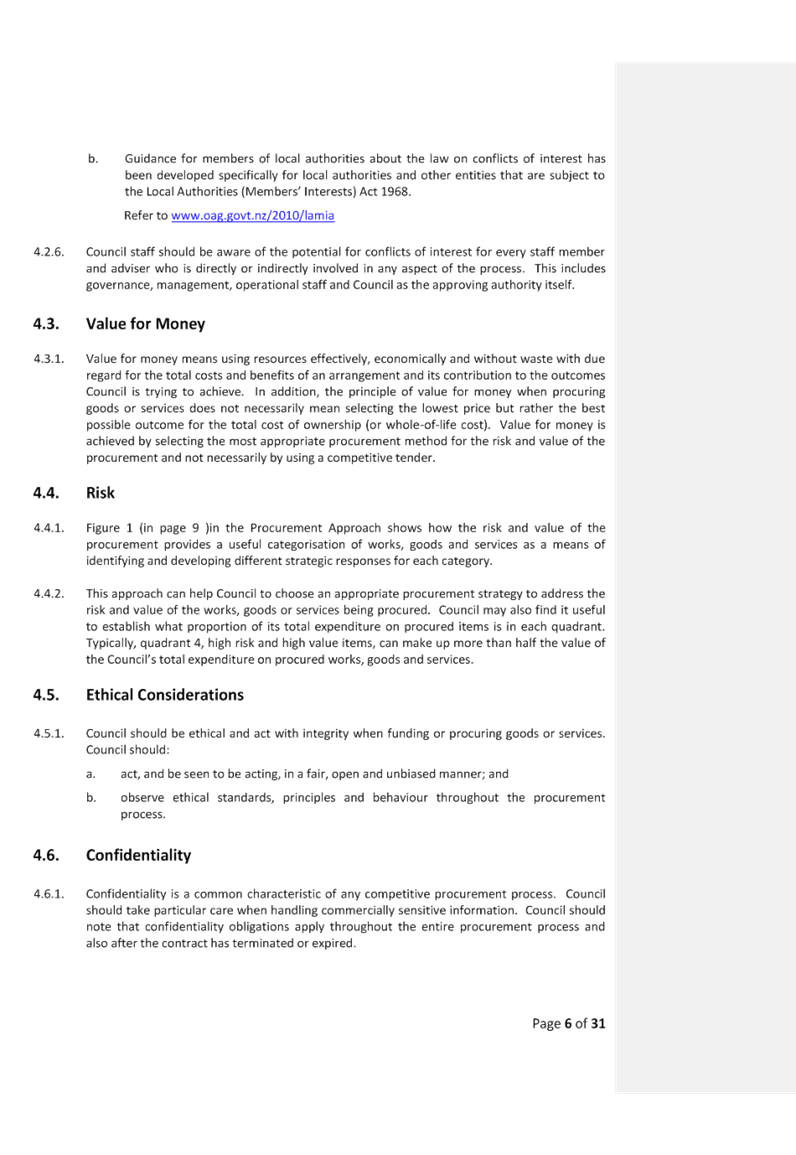 b. Guidance for members of local authorities about the law on conflicts of interest has been developed specifically for local authorities and other entities that are subject to the Local Authorities (Members' Interests) Act 1968.

Refer to www.oag.govt.nz/2010/lamia

4.2.6. Council staff should be aware of the potential for conflicts of interest for every staff member and adviser who is directly or indirectly involved in any aspect of the process. This includes governance, management, operational staff and Council as the approving authority itself.

4.3. Value for Money

4.3.1. Value for money means using resources effectively, economically and without waste with due regard for the total costs and benefits of an arrangement and its contribution to the outcomes Council is trying to achieve. In addition, the principle of value for money when procuring goods or services does not necessarily mean selecting the lowest price but rather the best possible outcome for the total cost of ownership (or whole-of-life cost). Value for money is achieved by selecting the most appropriate procurement method for the risk and value of the procurement and not necessarily by using a competitive tender.

4.4. Risk

4.4.1. Figure 1 (in page 9 )in the Procurement Approach shows how the risk and value of the procurement provides a useful categorisation of works, goods and services as a means of identifying and developing different strategic responses for each category.

4.4.2. This approach can help Council to choose an appropriate procurement strategy to address the risk and value of the works, goods or services being procured. Council may also find it useful to establish what proportion of its total expenditure on procured items is in each quadrant. Typically, quadrant 4, high risk and high value items, can make up more than half the value of the Council's total expenditure on procured works, goods and services.

4.5. Ethical Considerations

4.5.1. Council should be ethical and act with integrity when funding or procuring goods or services. Council should:

a. act, and be seen to be acting, in a fair, open and unbiased manner; and

b. observe ethical standards, principles and behaviour throughout the procurement process.

4.6. Confidentiality

4.6.1. Confidentiality is a common characteristic of any competitive procurement process. Council should take particular care when handling commercially sensitive information. Council should note that confidentiality obligations apply throughout the entire procurement process and also after the contract has terminated or expired.

Page 6 of 31